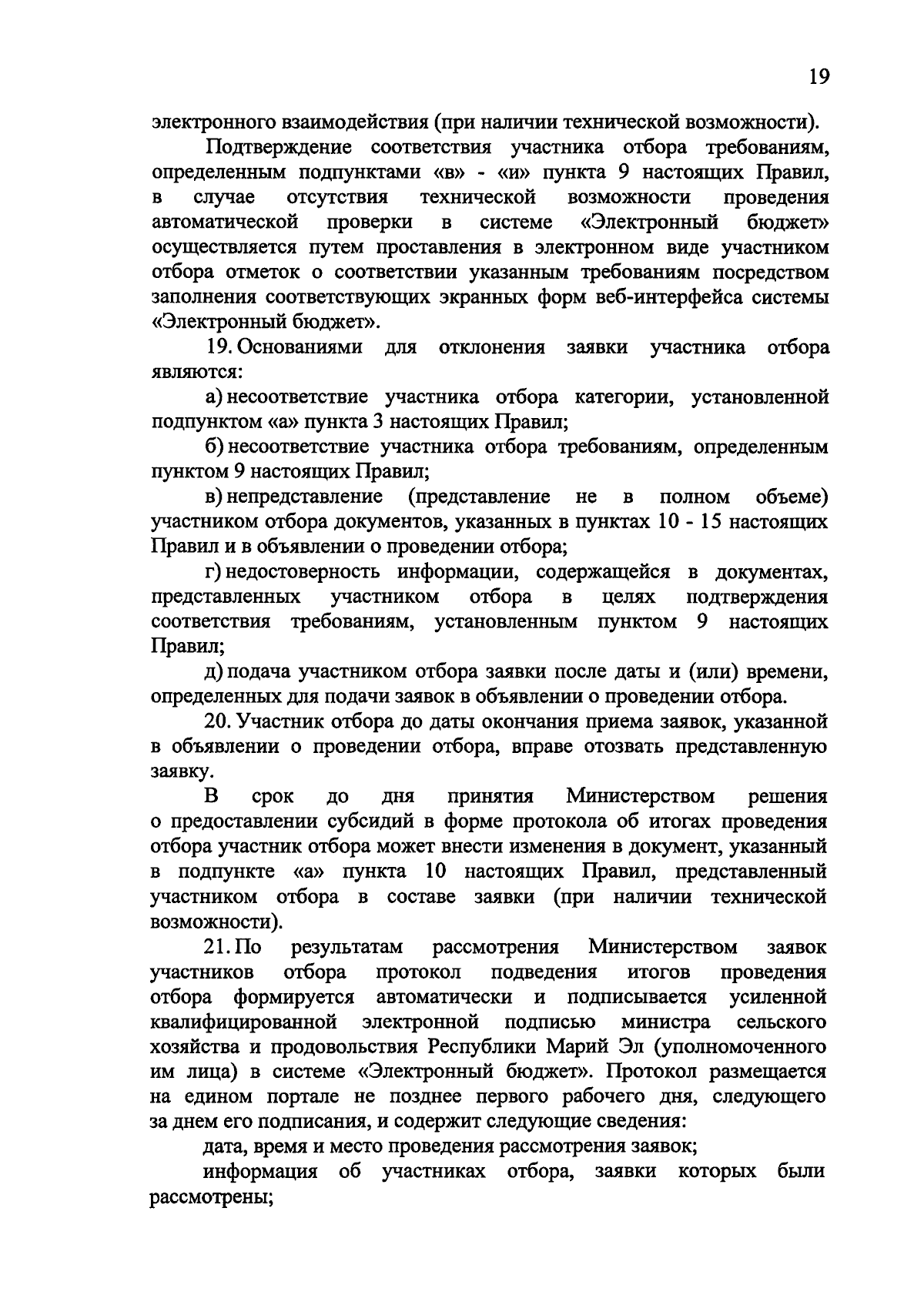 19

электронного взаимодействия (при наличии технической возможности).

Подтверждение соответствия участника отбора требованиям, определенным подпунктами «в» - «и» пункта 9 настоящих Правил, в случае отсутствия технической возможности проведения автоматической проверки в системе «Электронный бюджет» осуществляется путем проставления в электронном виде участником отбора отметок о соответствии указанным требованиям посредством заполнения соответствующих экранных форм веб-интерфейса системы «Электронный бюджет».

19. Основаниями для отклонения заявки участника отбора являются:

а) несоответствие участника отбора категории, установленной подпунктом «а» пункта 3 настоящих Правил;

б) несоответствие участника отбора требованиям, определенным пунктом 9 настоящих Правил;

в) непредставление (представление не в полном объеме) участником отбора документов, указанных в пунктах 10 - 15 настоящих Правил и в объявлении о проведении отбора;

г) недостоверность информации, содержащейся в документах, представленных участником отбора в целях подтверждения соответствия требованиям, установленным пунктом 9 настоящих Правил;

д) подача участником отбора заявки после даты и (или) времени, определенных для подачи заявок в объявлении о проведении отбора.

20. Участник отбора до даты окончания приема заявок, указанной в объявлении о проведении отбора, вправе отозвать представленную заявку.

В срок до дня принятия Министерством решения о предоставлении субсидий в форме протокола об итогах проведения отбора участник отбора может внести изменения в документ, указанный в подпункте «а» пункта 10 настоящих Правил, представленный участником отбора в составе заявки (при наличии технической возможности).

21. По результатам рассмотрения Министерством заявок участников отбора протокол подведения итогов проведения отбора формируется автоматически и подписывается усиленной квалифицированной электронной подписью министра сельского хозяйства и продовольствия Республики Марий Эл (уполномоченного им лица) в системе «Электронный бюджет». Протокол размещается на едином портале не позднее первого рабочего дня, следующего за днем его подписания, и содержит следующие сведения:

дата, время и место проведения рассмотрения заявок;

информация об участниках отбора, заявки которых были рассмотрены;